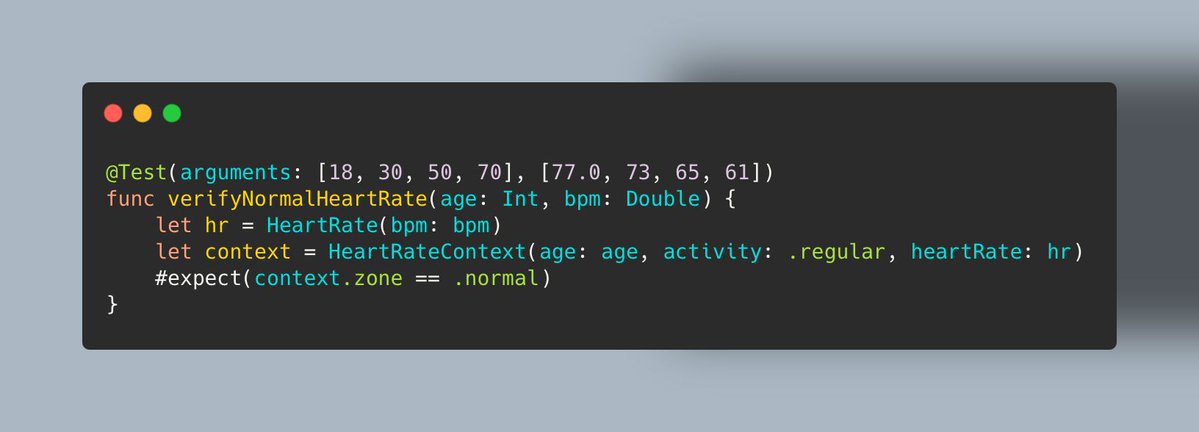 @Test(arguments: [18, 30, 50, 70], [77.0, 73, 65, 61])
func verifyNormalHeartRate(age: Int, bpm: Double) {
    let hr = HeartRate(bpm: bpm)
    let context = HeartRateContext(age: age, activity: .regular, heartRate: hr)
    #expect(context.zone == .normal)
}